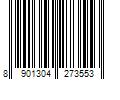 8 901304 273553